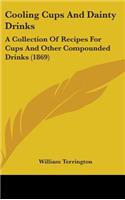 Cooling Cups And Dainty Drinks

A Collection Of Recipes For Cups And Other Compounded Drinks (1869)

William Terrington